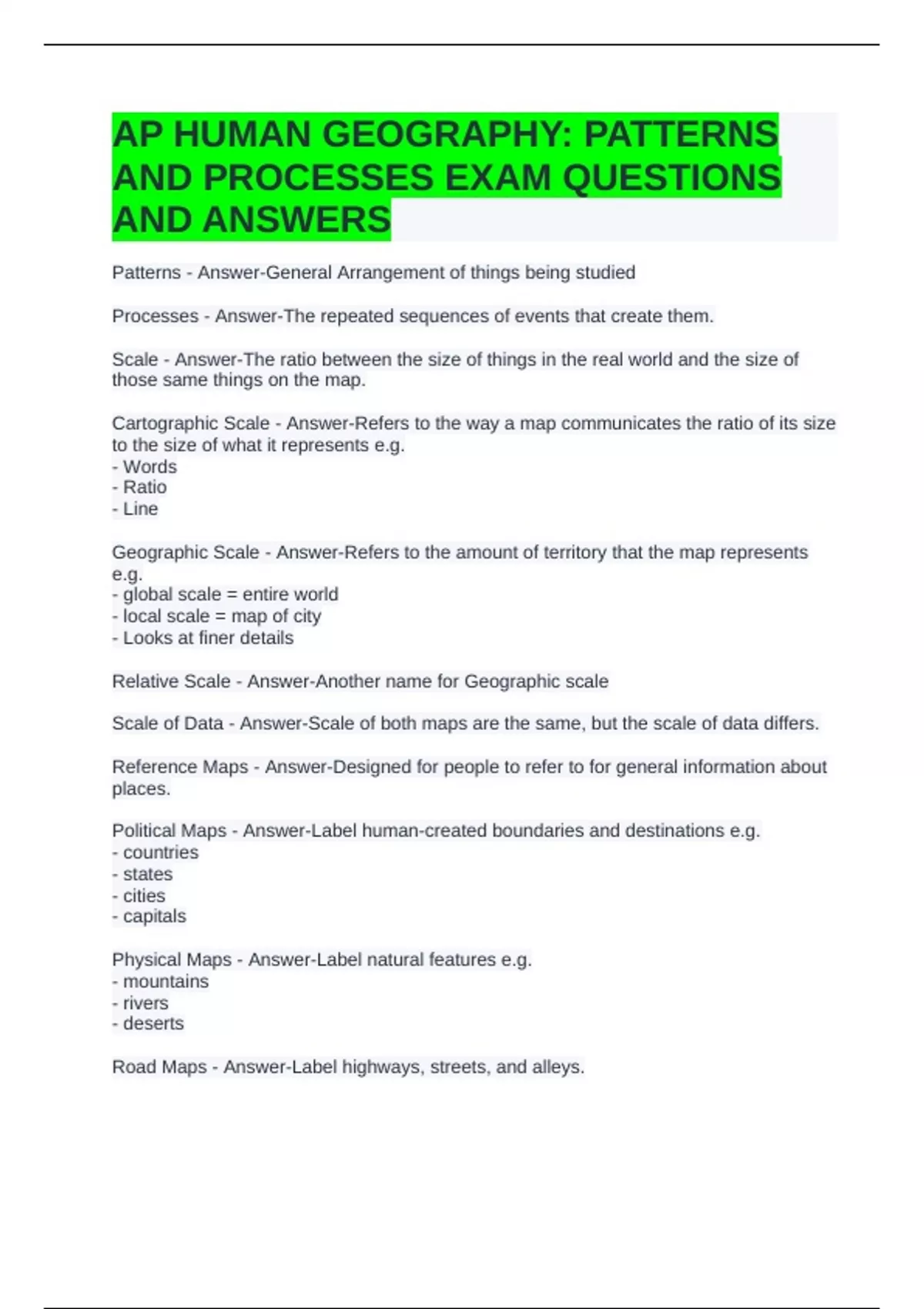 AP HUMAN GEOGRAPHY: PATTERNS AND PROCESSES EXAM QUESTIONS AND ANSWERS

Patterns - Answer-General Arrangement of things being studied

Processes - Answer-The repeated sequences of events that create them.

Scale - Answer-The ratio between the size of things in the real world and the size of those same things on the map.

Cartographic Scale - Answer-Refers to the way a map communicates the ratio of its size to the size of what it represents e.g.
- Words
- Ratio
- Line

Geographic Scale - Answer-Refers to the amount of territory that the map represents e.g.
- global scale = entire world
- local scale = map of city
- Looks at finer details

Relative Scale - Answer-Another name for Geographic scale

Scale of Data - Answer-Scale of both maps are the same, but the scale of data differs.

Reference Maps - Answer-Designed for people to refer to for general information about places.

Political Maps - Answer-Label human-created boundaries and destinations e.g.
- countries
- states
- cities
- capitals

Physical Maps - Answer-Label natural features e.g.
- mountains
- rivers
- deserts

Road Maps - Answer-Label highways, streets, and alleys.